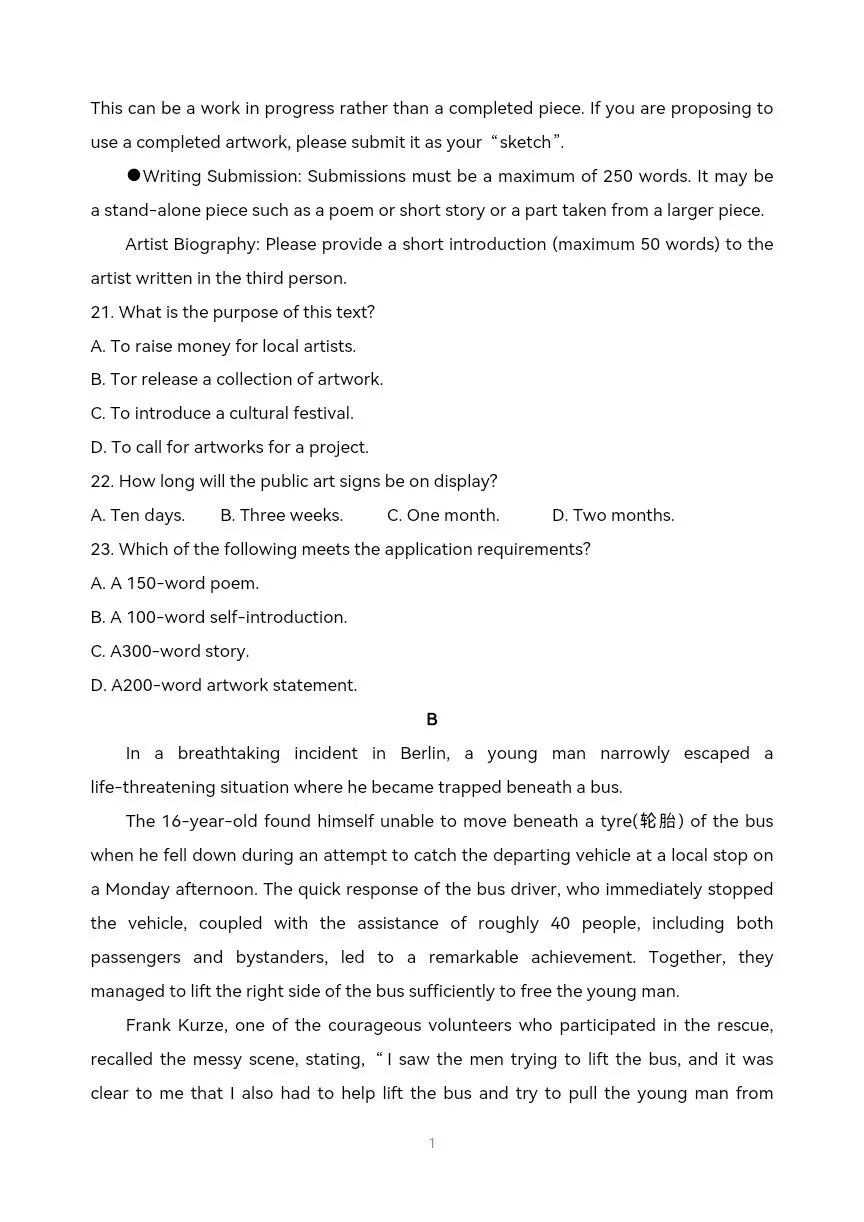 This can be a work in progress rather than a completed piece. If you are proposing to use a completed artwork, please submit it as your “sketch”.

●Writing Submission: Submissions must be a maximum of 250 words. It may be a stand-alone piece such as a poem or short story or a part taken from a larger piece.

Artist Biography: Please provide a short introduction (maximum 50 words) to the artist written in the third person.

21. What is the purpose of this text?
A. To raise money for local artists.
B. Tor release a collection of artwork.
C. To introduce a cultural festival.
D. To call for artworks for a project.
22. How long will the public art signs be on display?
A. Ten days. B. Three weeks. C. One month. D. Two months.
23. Which of the following meets the application requirements?
A. A 150-word poem.
B. A 100-word self-introduction.
C. A300-word story.
D. A200-word artwork statement.

B

In a breathtaking incident in Berlin, a young man narrowly escaped a life-threatening situation where he became trapped beneath a bus.

The 16-year-old found himself unable to move beneath a tyre(轮胎) of the bus when he fell down during an attempt to catch the departing vehicle at a local stop on a Monday afternoon. The quick response of the bus driver, who immediately stopped the vehicle, coupled with the assistance of roughly 40 people, including both passengers and bystanders, led to a remarkable achievement. Together, they managed to lift the right side of the bus sufficiently to free the young man.

Frank Kurze, one of the courageous volunteers who participated in the rescue, recalled the messy scene, stating, “I saw the men trying to lift the bus, and it was clear to me that I also had to help lift the bus and try to pull the young man from

1